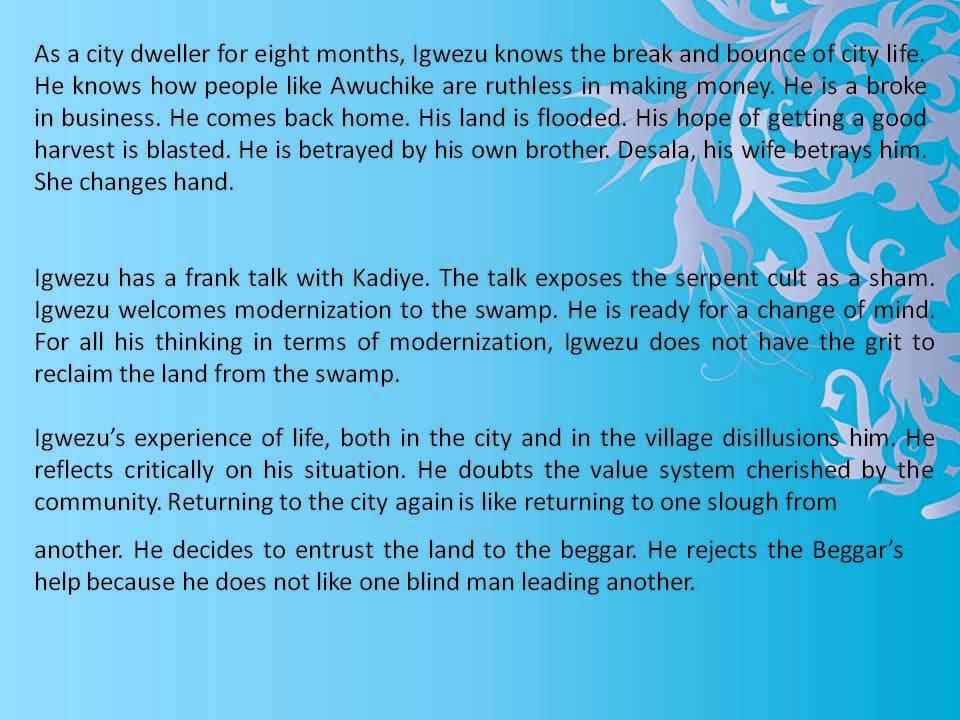 As a city dweller for eight months, Igwezu knows the break and bounce of city life. He knows how people like Awuchike are ruthless in making money. He is a broke in business. He comes back home. His land is flooded. His hope of getting a good harvest is blasted. He is betrayed by his own brother. Desala, his wife betrays him. She changes hand.

Igwezu has a frank talk with Kadiye. The talk exposes the serpent cult as a sham. Igwezu welcomes modernization to the swamp. He is ready for a change of mind. For all his thinking in terms of modernization, Igwezu does not have the grit to reclaim the land from the swamp.

Igwezu's experience of life, both in the city and in the village disillusions him. He reflects critically on his situation. He doubts the value system cherished by the community. Returning to the city again is like returning to one slough from

another. He decides to entrust the land to the beggar. He rejects the Beggar's help because he does not like one blind man leading another.